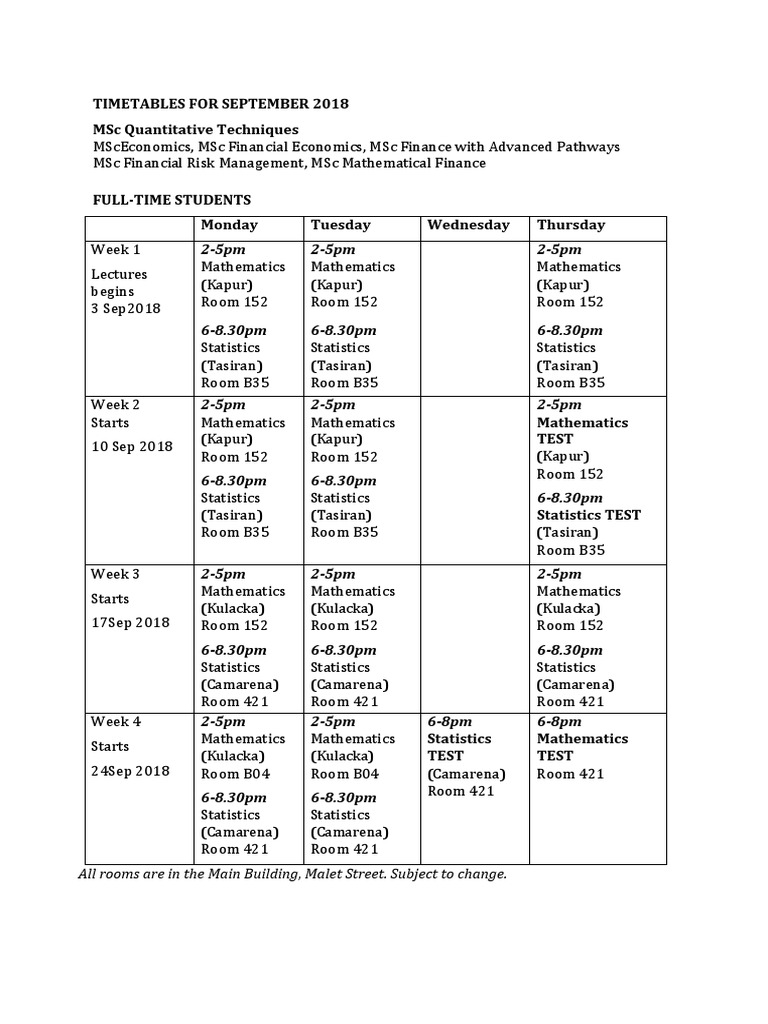 TIMETABLES FOR SEPTEMBER 2018

MSc Quantitative Techniques
MScEconomics, MSc Financial Economics, MSc Finance with Advanced Pathways
MSc Financial Risk Management, MSc Mathematical Finance

FULL-TIME STUDENTS

| | Monday | Tuesday | Wednesday | Thursday |
|---|---|---|---|---|
| Week 1 Lectures begins 3 Sep2018 | 2-5pm Mathematics (Kapur) Room 152 6-8.30pm Statistics (Tasiran) Room B35 | 2-5pm Mathematics (Kapur) Room 152 6-8.30pm Statistics (Tasiran) Room B35 | | 2-5pm Mathematics (Kapur) Room 152 6-8.30pm Statistics (Tasiran) Room B35 |
| Week 2 Starts 10 Sep 2018 | 2-5pm Mathematics (Kapur) Room 152 6-8.30pm Statistics (Tasiran) Room B35 | 2-5pm Mathematics (Kapur) Room 152 6-8.30pm Statistics (Tasiran) Room B35 | | 2-5pm Mathematics TEST (Kapur) Room 152 6-8.30pm Statistics TEST (Tasiran) Room B35 |
| Week 3 Starts 17Sep 2018 | 2-5pm Mathematics (Kulacka) Room 152 6-8.30pm Statistics (Camarena) Room 421 | 2-5pm Mathematics (Kulacka) Room 152 6-8.30pm Statistics (Camarena) Room 421 | | 2-5pm Mathematics (Kulacka) Room 152 6-8.30pm Statistics (Camarena) Room 421 |
| Week 4 Starts 24Sep 2018 | 2-5pm Mathematics (Kulacka) Room B04 6-8.30pm Statistics (Camarena) Room 421 | 2-5pm Mathematics (Kulacka) Room B04 6-8.30pm Statistics (Camarena) Room 421 | 6-8pm Statistics TEST (Camarena) Room 421 | 6-8pm Mathematics TEST Room 421 |

All rooms are in the Main Building, Malet Street. Subject to change.